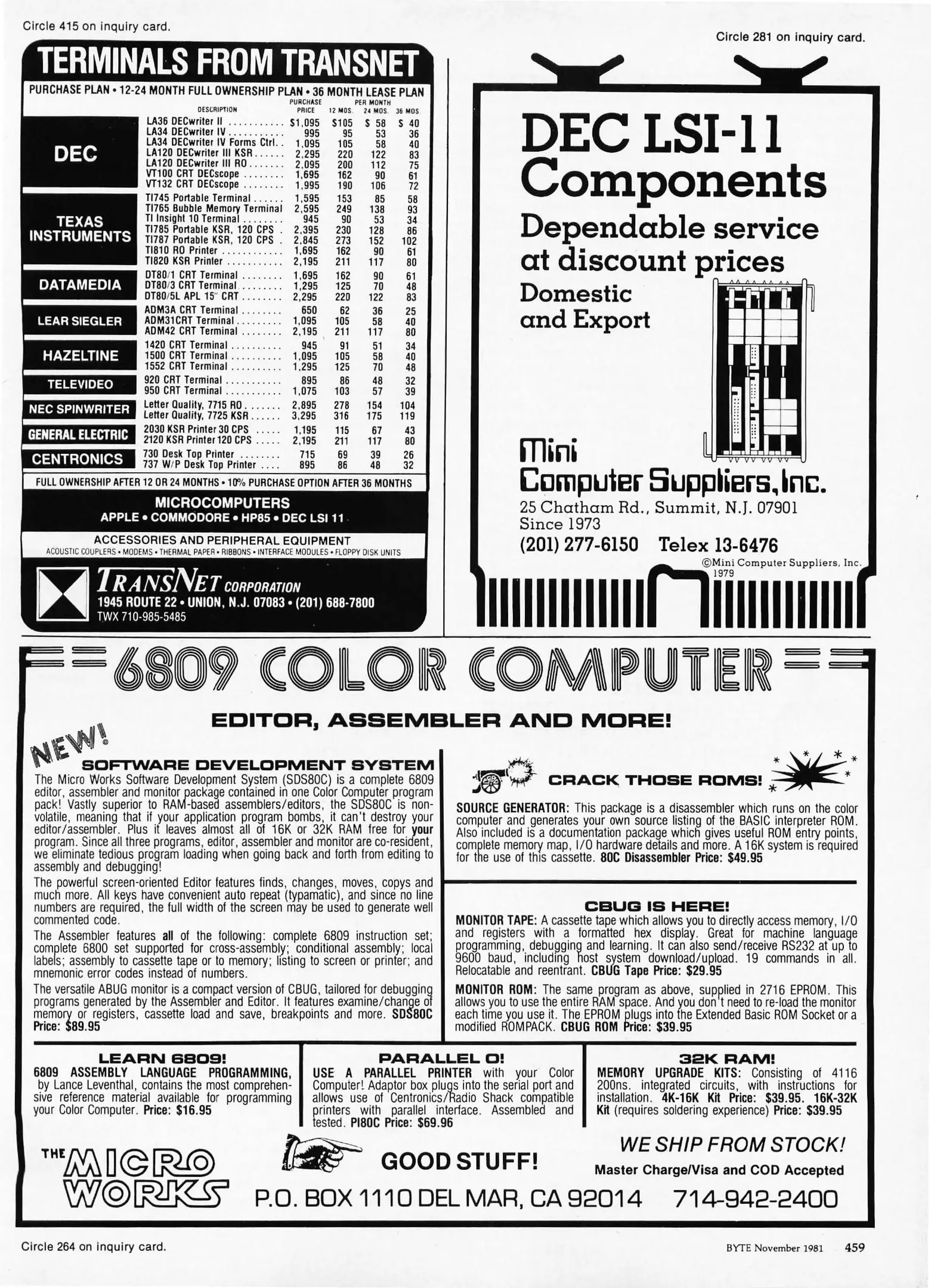 Circle 415 on inquiry card.

TERMINALS FROM TRANSNET

PURCHASE PLAN • 12-24 MONTH FULL OWNERSHIP PLAN • 36 MONTH LEASE PLAN

| | DESCRIPTION | PURCHASE PRICE | PER MONTH 12 MOS. | 24 MOS. | 36 MOS. |
|---|---|---|---|---|---|
| DEC | LA36 DECwriter II | $1,095 | $105 | $ 58 | $ 40 |
| | LA34 DECwriter IV | 995 | 95 | 53 | 36 |
| | LA34 DECwriter IV Forms Ctrl. | 1,095 | 105 | 58 | 40 |
| | LA120 DECwriter III KSR | 2,295 | 220 | 122 | 83 |
| | LA120 DECwriter III RO | 2,095 | 200 | 112 | 75 |
| | VT100 CRT DECscope | 1,695 | 162 | 90 | 61 |
| | VT132 CRT DECscope | 1,995 | 190 | 106 | 72 |
| TEXAS INSTRUMENTS | TI745 Portable Terminal | 1,595 | 153 | 85 | 58 |
| | TI765 Bubble Memory Terminal | 2,595 | 249 | 138 | 93 |
| | TI Insight 10 Terminal | 945 | 90 | 53 | 34 |
| | TI785 Portable KSR, 120 CPS | 2,395 | 230 | 128 | 86 |
| | TI787 Portable KSR, 120 CPS | 2,845 | 273 | 152 | 102 |
| | TI810 RO Printer | 1,695 | 162 | 90 | 61 |
| | TI820 KSR Printer | 2,195 | 211 | 117 | 80 |
| DATAMEDIA | DT80/1 CRT Terminal | 1,695 | 162 | 90 | 61 |
| | DT80/3 CRT Terminal | 1,295 | 125 | 70 | 48 |
| | DT80/5L APL 15" CRT | 2,295 | 220 | 122 | 83 |
| LEAR SIEGLER | ADM3A CRT Terminal | 650 | 62 | 36 | 25 |
| | ADM31CRT Terminal | 1,095 | 105 | 58 | 40 |
| | ADM42 CRT Terminal | 2,195 | 211 | 117 | 80 |
| HAZELTINE | 1420 CRT Terminal | 945 | 91 | 51 | 34 |
| | 1500 CRT Terminal | 1,095 | 105 | 58 | 40 |
| | 1552 CRT Terminal | 1,295 | 125 | 70 | 48 |
| TELEVIDEO | 920 CRT Terminal | 895 | 86 | 48 | 32 |
| | 950 CRT Terminal | 1,075 | 103 | 57 | 39 |
| NEC SPINWRITER | Letter Quality, 7715 RO | 2,895 | 278 | 154 | 104 |
| | Letter Quality, 7725 KSR | 3,295 | 316 | 175 | 119 |
| GENERAL ELECTRIC | 2030 KSR Printer 30 CPS | 1,195 | 115 | 67 | 43 |
| | 2120 KSR Printer 120 CPS | 2,195 | 211 | 117 | 80 |
| CENTRONICS | 730 Desk Top Printer | 715 | 69 | 39 | 26 |
| | 737 W/P Desk Top Printer | 895 | 86 | 48 | 32 |

FULL OWNERSHIP AFTER 12 OR 24 MONTHS • 10% PURCHASE OPTION AFTER 36 MONTHS

MICROCOMPUTERS
APPLE • COMMODORE • HP85 • DEC LSI 11

ACCESSORIES AND PERIPHERAL EQUIPMENT
ACOUSTIC COUPLERS • MODEMS • THERMAL PAPER • RIBBONS • INTERFACE MODULES • FLOPPY DISK UNITS

TRANSNET CORPORATION
1945 ROUTE 22 • UNION, N.J. 07083 • (201) 688-7800
TWX 710-985-5485

Circle 281 on inquiry card.

DEC LSI-11 Components
Dependable service at discount prices
Domestic and Export

Mini Computer Suppliers, Inc.
25 Chatham Rd., Summit, N.J. 07901
Since 1973
(201) 277-6150 Telex 13-6476
©Mini Computer Suppliers, Inc. 1979

6809 COLOR COMPUTER

EDITOR, ASSEMBLER AND MORE!

NEW!
SOFTWARE DEVELOPMENT SYSTEM
The Micro Works Software Development System (SDS80C) is a complete 6809 editor, assembler and monitor package contained in one Color Computer program pack! Vastly superior to RAM-based assemblers/editors, the SDS80C is non-volatile, meaning that if your application program bombs, it can't destroy your editor/assembler. Plus it leaves almost all of 16K or 32K RAM free for your program. Since all three programs, editor, assembler and monitor are co-resident, we eliminate tedious program loading when going back and forth from editing to assembly and debugging!

The powerful screen-oriented Editor features finds, changes, moves, copys and much more. All keys have convenient auto repeat (typamatic), and since no line numbers are required, the full width of the screen may be used to generate well commented code.

The Assembler features all of the following: complete 6809 instruction set; complete 6800 set supported for cross-assembly; conditional assembly; local labels; assembly to cassette tape or to memory; listing to screen or printer; and mnemonic error codes instead of numbers.

The versatile ABUG monitor is a compact version of CBUG, tailored for debugging programs generated by the Assembler and Editor. It features examine/change of memory or registers, cassette load and save, breakpoints and more. SDS80C Price: $89.95

CRACK THOSE ROMS!
SOURCE GENERATOR: This package is a disassembler which runs on the color computer and generates your own source listing of the BASIC interpreter ROM. Also included is a documentation package which gives useful ROM entry points, complete memory map, I/O hardware details and more. A 16K system is required for the use of this cassette. 80C Disassembler Price: $49.95

CBUG IS HERE!
MONITOR TAPE: A cassette tape which allows you to directly access memory, I/O and registers with a formatted hex display. Great for machine language programming, debugging and learning. It can also send/receive RS232 at up to 9600 baud, including host system download/upload. 19 commands in all. Relocatable and reentrant. CBUG Tape Price: $29.95

MONITOR ROM: The same program as above, supplied in 2716 EPROM. This allows you to use the entire RAM space. And you don't need to re-load the monitor each time you use it. The EPROM plugs into the Extended Basic ROM Socket or a modified ROMPACK. CBUG ROM Price: $39.95

LEARN 6809!
6809 ASSEMBLY LANGUAGE PROGRAMMING, by Lance Leventhal, contains the most comprehensive reference material available for programming your Color Computer. Price: $16.95

PARALLEL O!
USE A PARALLEL PRINTER with your Color Computer! Adaptor box plugs into the serial port and allows use of Centronics/Radio Shack compatible printers with parallel interface. Assembled and tested. PI80C Price: $69.96

32K RAM!
MEMORY UPGRADE KITS: Consisting of 4116 200ns. integrated circuits, with instructions for installation. 4K-16K Kit Price: $39.95. 16K-32K Kit (requires soldering experience) Price: $39.95

THE MICRO WORKS
GOOD STUFF!
WE SHIP FROM STOCK!
Master Charge/Visa and COD Accepted
P.O. BOX 1110 DEL MAR, CA 92014 714-942-2400

Circle 264 on inquiry card.

BYTE November 1981 459